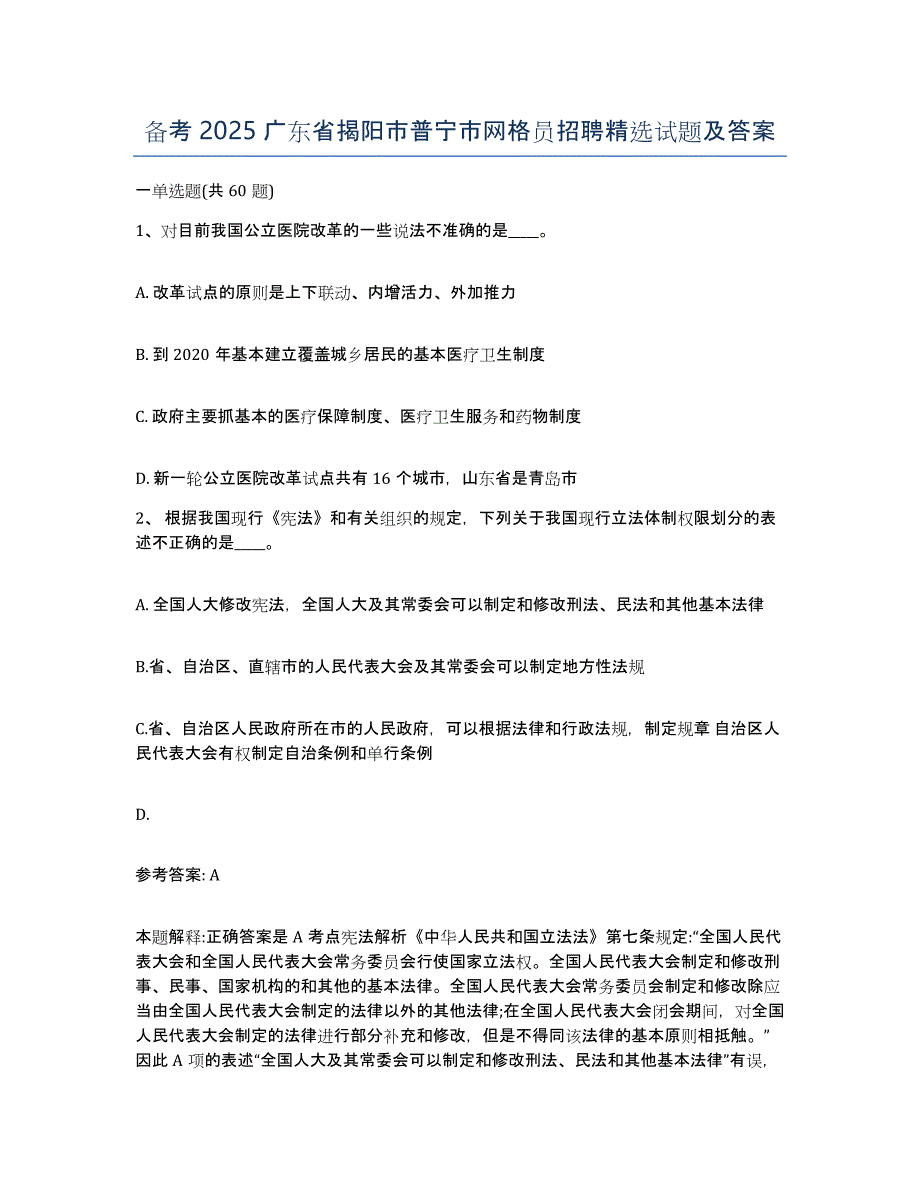 备考 2025 广东省揭阳市普宁市网格员招聘精选试题及答案

一单选题(共 60 题)

1、对目前我国公立医院改革的一些说法不准确的是____。

A. 改革试点的原则是上下联动、内增活力、外加推力

B. 到 2020 年基本建立覆盖城乡居民的基本医疗卫生制度

C. 政府主要抓基本的医疗保障制度、医疗卫生服务和药物制度

D. 新一轮公立医院改革试点共有 16 个城市，山东省是青岛市

2、 根据我国现行《宪法》和有关组织的规定，下列关于我国现行立法体制权限划分的表述不正确的是____。

A. 全国人大修改宪法，全国人大及其常委会可以制定和修改刑法、民法和其他基本法律

B.省、自治区、直辖市的人民代表大会及其常委会可以制定地方性法规

C.省、自治区人民政府所在市的人民政府，可以根据法律和行政法规，制定规章 自治区人民代表大会有权制定自治条例和单行条例

D.

参考答案: A

本题解释:正确答案是 A 考点宪法解析《中华人民共和国立法法》第七条规定:“全国人民代表大会和全国人民代表大会常务委员会行使国家立法权。全国人民代表大会制定和修改刑事、民事、国家机构的和其他的基本法律。全国人民代表大会常务委员会制定和修改除应当由全国人民代表大会制定的法律以外的其他法律;在全国人民代表大会闭会期间，对全国人民代表大会制定的法律进行部分补充和修改，但是不得同该法律的基本原则相抵触。”因此 A 项的表述“全国人大及其常委会可以制定和修改刑法、民法和其他基本法律”有误,